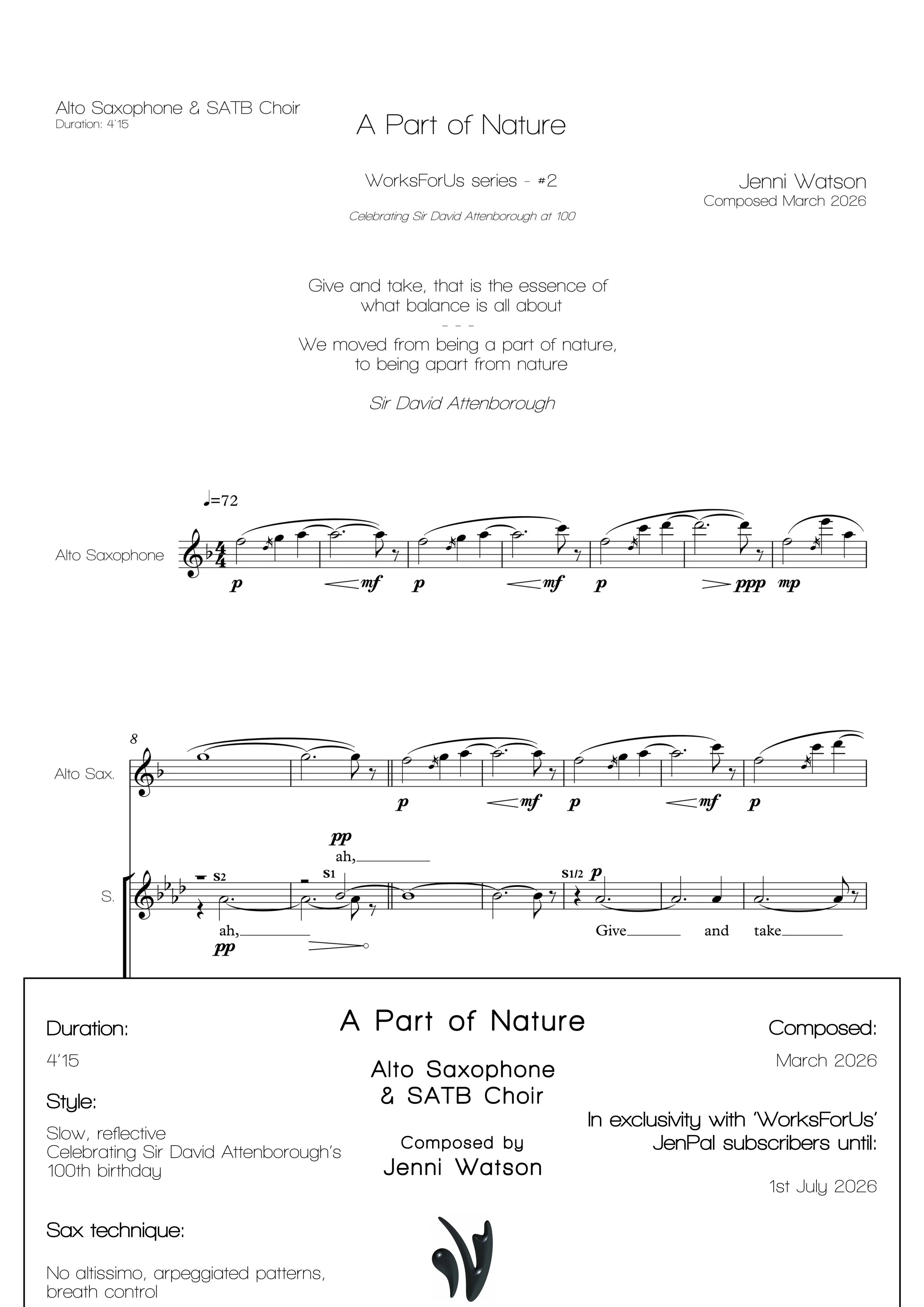 Alto Saxophone & SATB Choir
Duration: 4'15

A Part of Nature

WorksForUs series - #2

Celebrating Sir David Attenborough at 100

Jenni Watson
Composed March 2026

Give and take, that is the essence of what balance is all about
- - -
We moved from being a part of nature, to being apart from nature

Sir David Attenborough

♩=72

Alto Saxophone

p mf p mf p ppp mp

8

Alto Sax.

p mf p mf p

pp
ah,

S.

S2 S1 S1/2 p

ah,

pp

Give and take

Duration:

4'15

Style:

Slow, reflective
Celebrating Sir David Attenborough's 100th birthday

Sax technique:

No altissimo, arpeggiated patterns, breath control

A Part of Nature

Alto Saxophone & SATB Choir

Composed by
Jenni Watson

Composed:

March 2026

In exclusivity with 'WorksForUs' JenPal subscribers until:

1st July 2026